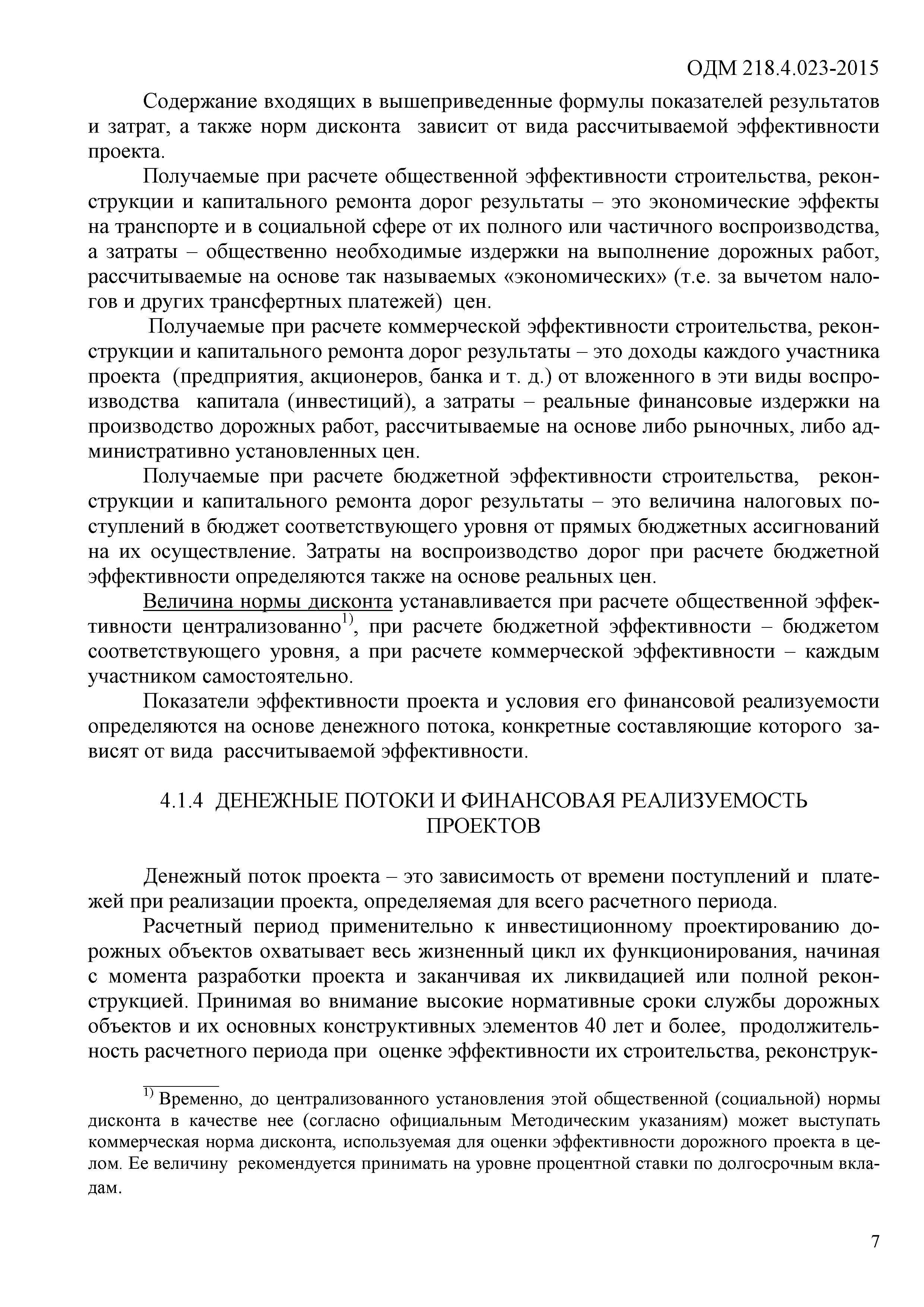 ОДМ 218.4.023-2015

Содержание входящих в вышеприведенные формулы показателей результатов и затрат, а также норм дисконта зависит от вида рассчитываемой эффективности проекта.

Получаемые при расчете общественной эффективности строительства, реконструкции и капитального ремонта дорог результаты – это экономические эффекты на транспорте и в социальной сфере от их полного или частичного воспроизводства, а затраты – общественно необходимые издержки на выполнение дорожных работ, рассчитываемые на основе так называемых «экономических» (т.е. за вычетом налогов и других трансфертных платежей) цен.

Получаемые при расчете коммерческой эффективности строительства, реконструкции и капитального ремонта дорог результаты – это доходы каждого участника проекта (предприятия, акционеров, банка и т. д.) от вложенного в эти виды воспроизводства капитала (инвестиций), а затраты – реальные финансовые издержки на производство дорожных работ, рассчитываемые на основе либо рыночных, либо административно установленных цен.

Получаемые при расчете бюджетной эффективности строительства, реконструкции и капитального ремонта дорог результаты – это величина налоговых поступлений в бюджет соответствующего уровня от прямых бюджетных ассигнований на их осуществление. Затраты на воспроизводство дорог при расчете бюджетной эффективности определяются также на основе реальных цен.

Величина нормы дисконта устанавливается при расчете общественной эффективности централизованно$^{1)}$, при расчете бюджетной эффективности – бюджетом соответствующего уровня, а при расчете коммерческой эффективности – каждым участником самостоятельно.

Показатели эффективности проекта и условия его финансовой реализуемости определяются на основе денежного потока, конкретные составляющие которого зависят от вида рассчитываемой эффективности.

4.1.4 ДЕНЕЖНЫЕ ПОТОКИ И ФИНАНСОВАЯ РЕАЛИЗУЕМОСТЬ ПРОЕКТОВ

Денежный поток проекта – это зависимость от времени поступлений и платежей при реализации проекта, определяемая для всего расчетного периода.

Расчетный период применительно к инвестиционному проектированию дорожных объектов охватывает весь жизненный цикл их функционирования, начиная с момента разработки проекта и заканчивая их ликвидацией или полной реконструкцией. Принимая во внимание высокие нормативные сроки службы дорожных объектов и их основных конструктивных элементов 40 лет и более, продолжительность расчетного периода при оценке эффективности их строительства, реконструк-

$^{1)}$ Временно, до централизованного установления этой общественной (социальной) нормы дисконта в качестве нее (согласно официальным Методическим указаниям) может выступать коммерческая норма дисконта, используемая для оценки эффективности дорожного проекта в целом. Ее величину рекомендуется принимать на уровне процентной ставки по долгосрочным вкладам.

7